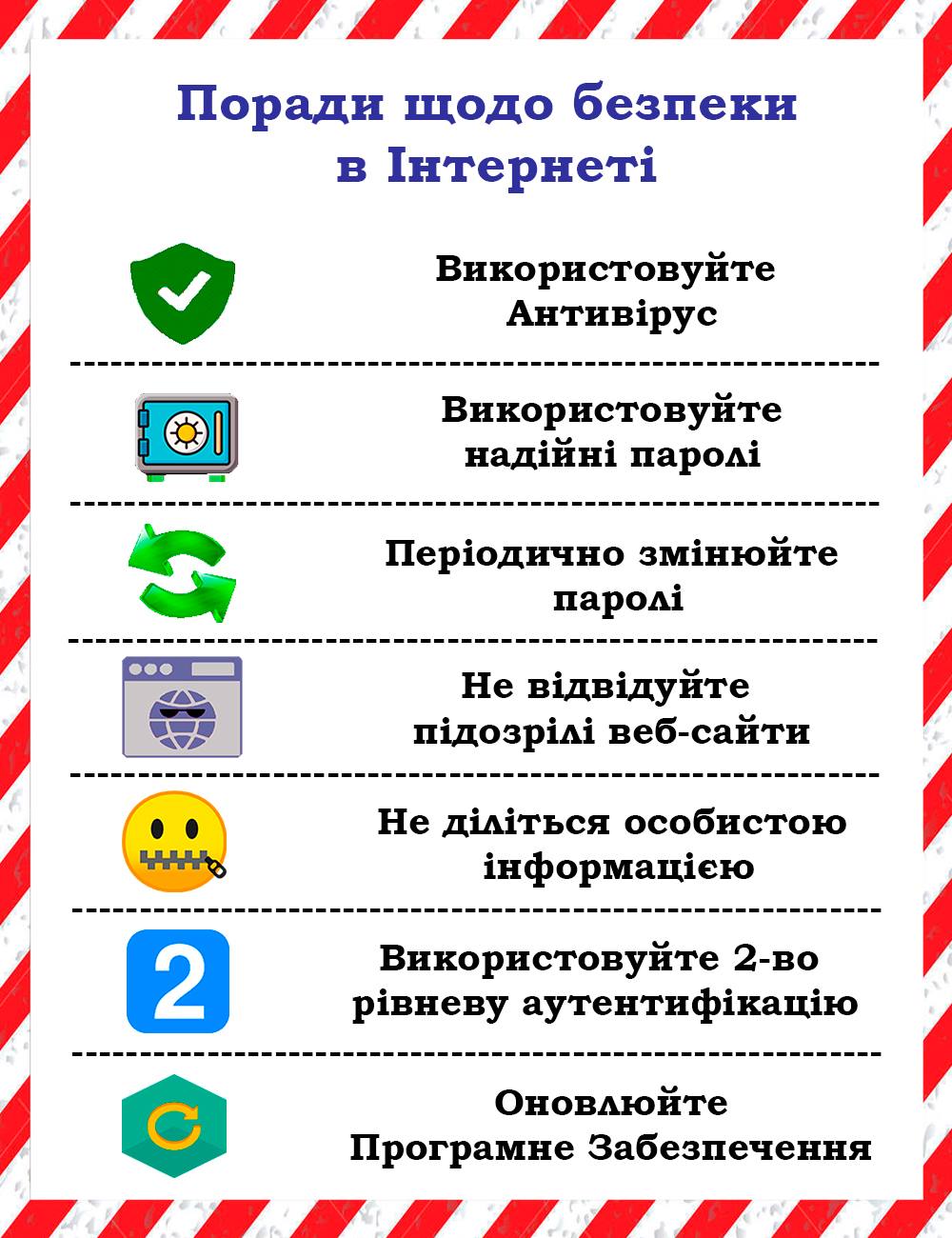 Поради щодо безпеки
в Інтернеті

Використовуйте
Антивірус

Використовуйте
надійні паролі

Періодично змінюйте
паролі

Не відвідуйте
підозрілі веб-сайти

Не діліться особистою
інформацією

2

Використовуйте 2-во
рівневу аутентифікацію

Оновлюйте
Програмне Забезпечення